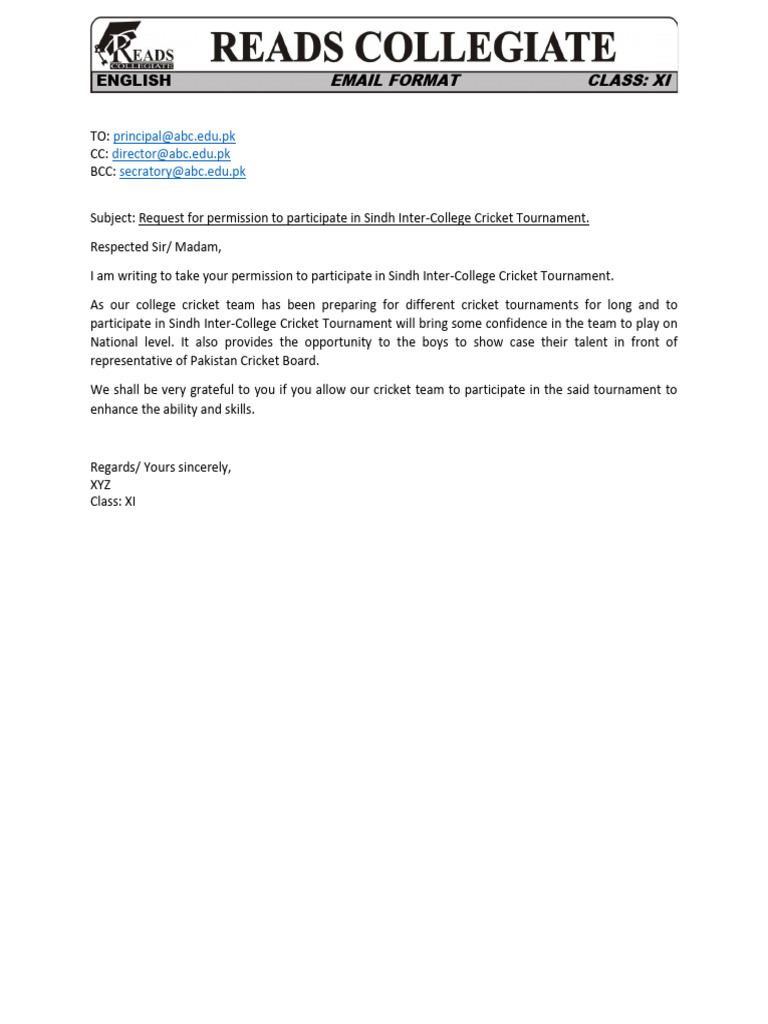 READS COLLEGIATE

READS COLLEGIATE

ENGLISH EMAIL FORMAT CLASS: XI

TO: principal@abc.edu.pk
CC: director@abc.edu.pk
BCC: secratory@abc.edu.pk

Subject: Request for permission to participate in Sindh Inter-College Cricket Tournament.

Respected Sir/ Madam,

I am writing to take your permission to participate in Sindh Inter-College Cricket Tournament.

As our college cricket team has been preparing for different cricket tournaments for long and to participate in Sindh Inter-College Cricket Tournament will bring some confidence in the team to play on National level. It also provides the opportunity to the boys to show case their talent in front of representative of Pakistan Cricket Board.

We shall be very grateful to you if you allow our cricket team to participate in the said tournament to enhance the ability and skills.

Regards/ Yours sincerely,
XYZ
Class: XI